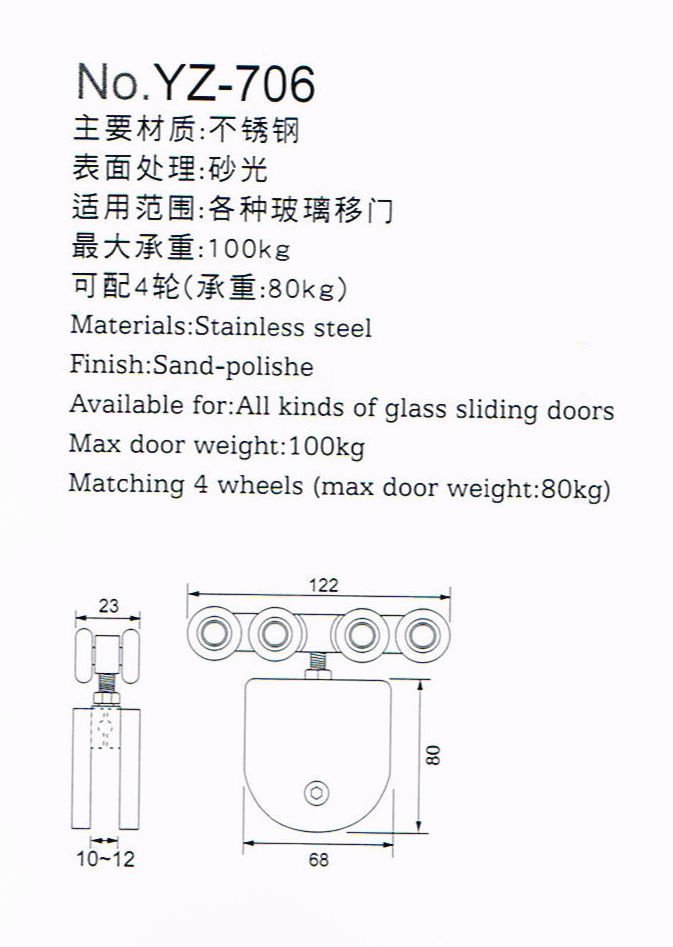 No.YZ-706
主要材质:不锈钢
表面处理:砂光
适用范围:各种玻璃移门
最大承重:100kg
可配4轮(承重:80kg)
Materials:Stainless steel
Finish:Sand-polishe
Available for:All kinds of glass sliding doors
Max door weight:100kg
Matching 4 wheels (max door weight:80kg)

23
10~12
122
80
68